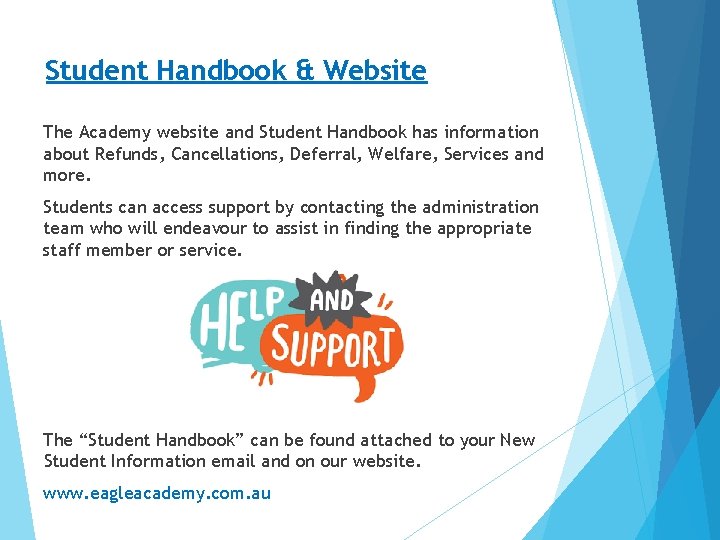 Student Handbook & Website

The Academy website and Student Handbook has information about Refunds, Cancellations, Deferral, Welfare, Services and more.

Students can access support by contacting the administration team who will endeavour to assist in finding the appropriate staff member or service.

HELP AND SUPPORT

The “Student Handbook” can be found attached to your New Student Information email and on our website.

www.eagleacademy.com.au